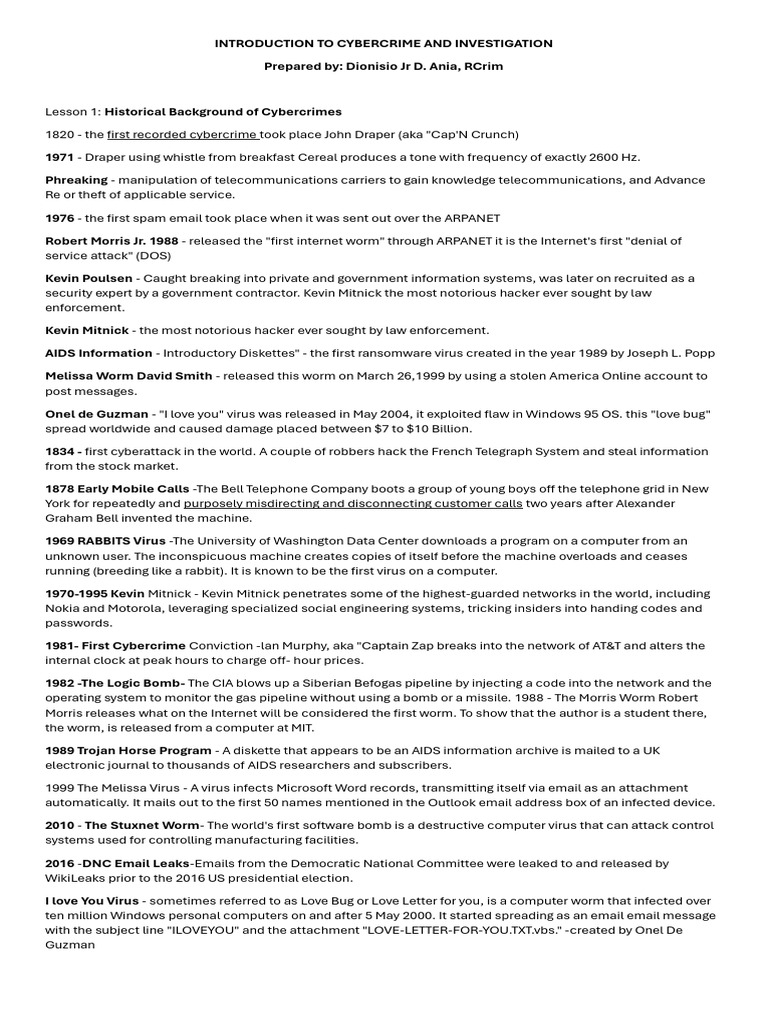 INTRODUCTION TO CYBERCRIME AND INVESTIGATION

Prepared by: Dionisio Jr D. Ania, RCrim

Lesson 1: Historical Background of Cybercrimes

1820 - the first recorded cybercrime took place John Draper (aka "Cap'N Crunch)

1971 - Draper using whistle from breakfast Cereal produces a tone with frequency of exactly 2600 Hz.

Phreaking - manipulation of telecommunications carriers to gain knowledge telecommunications, and Advance Re or theft of applicable service.

1976 - the first spam email took place when it was sent out over the ARPANET

Robert Morris Jr. 1988 - released the "first internet worm" through ARPANET it is the Internet's first "denial of service attack" (DOS)

Kevin Poulsen - Caught breaking into private and government information systems, was later on recruited as a security expert by a government contractor. Kevin Mitnick the most notorious hacker ever sought by law enforcement.

Kevin Mitnick - the most notorious hacker ever sought by law enforcement.

AIDS Information - Introductory Diskettes" - the first ransomware virus created in the year 1989 by Joseph L. Popp

Melissa Worm David Smith - released this worm on March 26,1999 by using a stolen America Online account to post messages.

Onel de Guzman - "I love you" virus was released in May 2004, it exploited flaw in Windows 95 OS. this "love bug" spread worldwide and caused damage placed between $7 to $10 Billion.

1834 - first cyberattack in the world. A couple of robbers hack the French Telegraph System and steal information from the stock market.

1878 Early Mobile Calls -The Bell Telephone Company boots a group of young boys off the telephone grid in New York for repeatedly and purposely misdirecting and disconnecting customer calls two years after Alexander Graham Bell invented the machine.

1969 RABBITS Virus -The University of Washington Data Center downloads a program on a computer from an unknown user. The inconspicuous machine creates copies of itself before the machine overloads and ceases running (breeding like a rabbit). It is known to be the first virus on a computer.

1970-1995 Kevin Mitnick - Kevin Mitnick penetrates some of the highest-guarded networks in the world, including Nokia and Motorola, leveraging specialized social engineering systems, tricking insiders into handing codes and passwords.

1981- First Cybercrime Conviction -Ian Murphy, aka "Captain Zap breaks into the network of AT&T and alters the internal clock at peak hours to charge off- hour prices.

1982 -The Logic Bomb- The CIA blows up a Siberian Befogas pipeline by injecting a code into the network and the operating system to monitor the gas pipeline without using a bomb or a missile. 1988 - The Morris Worm Robert Morris releases what on the Internet will be considered the first worm. To show that the author is a student there, the worm, is released from a computer at MIT.

1989 Trojan Horse Program - A diskette that appears to be an AIDS information archive is mailed to a UK electronic journal to thousands of AIDS researchers and subscribers.

1999 The Melissa Virus - A virus infects Microsoft Word records, transmitting itself via email as an attachment automatically. It mails out to the first 50 names mentioned in the Outlook email address box of an infected device.

2010 - The Stuxnet Worm- The world's first software bomb is a destructive computer virus that can attack control systems used for controlling manufacturing facilities.

2016 -DNC Email Leaks-Emails from the Democratic National Committee were leaked to and released by WikiLeaks prior to the 2016 US presidential election.

I love You Virus - sometimes referred to as Love Bug or Love Letter for you, is a computer worm that infected over ten million Windows personal computers on and after 5 May 2000. It started spreading as an email email message with the subject line "ILOVEYOU" and the attachment "LOVE-LETTER-FOR-YOU.TXT.vbs." -created by Onel De Guzman